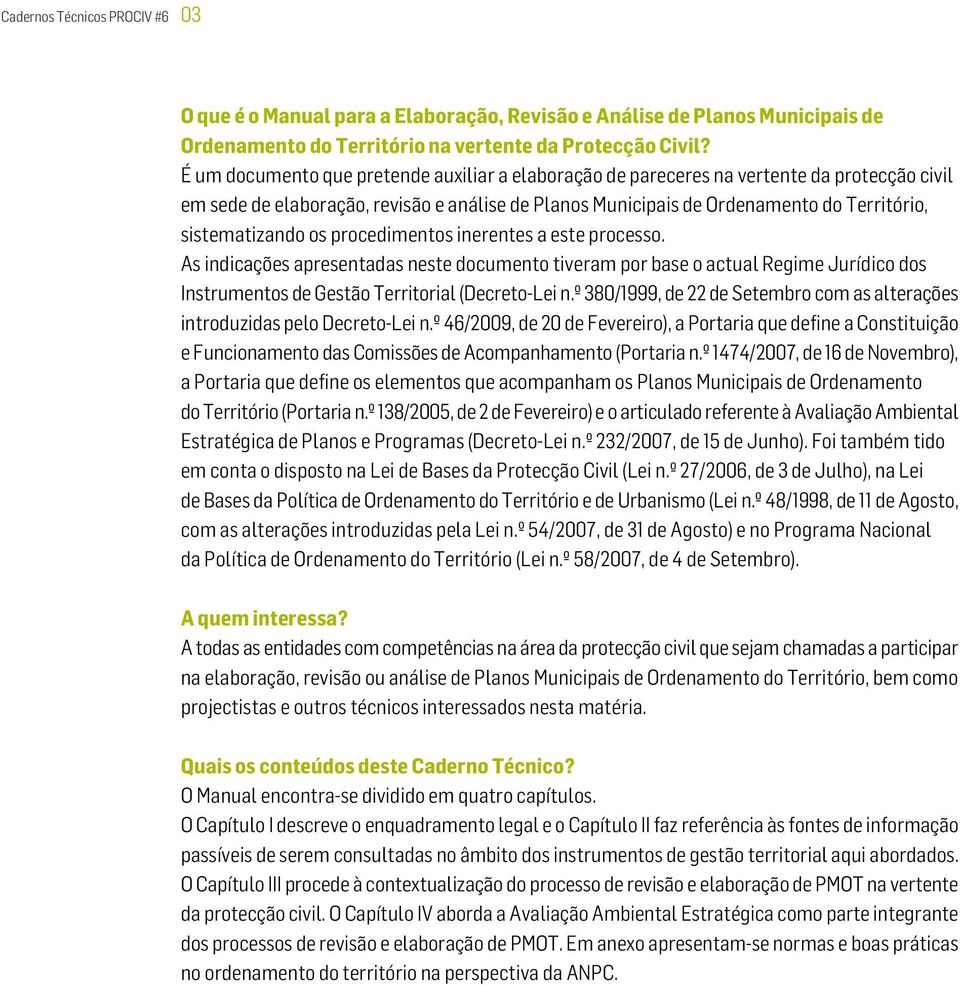 Cadernos Técnicos PROCIV #6 03

O que é o Manual para a Elaboração, Revisão e Análise de Planos Municipais de Ordenamento do Território na vertente da Protecção Civil?
É um documento que pretende auxiliar a elaboração de pareceres na vertente da protecção civil em sede de elaboração, revisão e análise de Planos Municipais de Ordenamento do Território, sistematizando os procedimentos inerentes a este processo.
As indicações apresentadas neste documento tiveram por base o actual Regime Jurídico dos Instrumentos de Gestão Territorial (Decreto-Lei n.º 380/1999, de 22 de Setembro com as alterações introduzidas pelo Decreto-Lei n.º 46/2009, de 20 de Fevereiro), a Portaria que define a Constituição e Funcionamento das Comissões de Acompanhamento (Portaria n.º 1474/2007, de 16 de Novembro), a Portaria que define os elementos que acompanham os Planos Municipais de Ordenamento do Território (Portaria n.º 138/2005, de 2 de Fevereiro) e o articulado referente à Avaliação Ambiental Estratégica de Planos e Programas (Decreto-Lei n.º 232/2007, de 15 de Junho). Foi também tido em conta o disposto na Lei de Bases da Protecção Civil (Lei n.º 27/2006, de 3 de Julho), na Lei de Bases da Política de Ordenamento do Território e de Urbanismo (Lei n.º 48/1998, de 11 de Agosto, com as alterações introduzidas pela Lei n.º 54/2007, de 31 de Agosto) e no Programa Nacional da Política de Ordenamento do Território (Lei n.º 58/2007, de 4 de Setembro).

A quem interessa?
A todas as entidades com competências na área da protecção civil que sejam chamadas a participar na elaboração, revisão ou análise de Planos Municipais de Ordenamento do Território, bem como projectistas e outros técnicos interessados nesta matéria.

Quais os conteúdos deste Caderno Técnico?
O Manual encontra-se dividido em quatro capítulos.
O Capítulo I descreve o enquadramento legal e o Capítulo II faz referência às fontes de informação passíveis de serem consultadas no âmbito dos instrumentos de gestão territorial aqui abordados. O Capítulo III procede à contextualização do processo de revisão e elaboração de PMOT na vertente da protecção civil. O Capítulo IV aborda a Avaliação Ambiental Estratégica como parte integrante dos processos de revisão e elaboração de PMOT. Em anexo apresentam-se normas e boas práticas no ordenamento do território na perspectiva da ANPC.